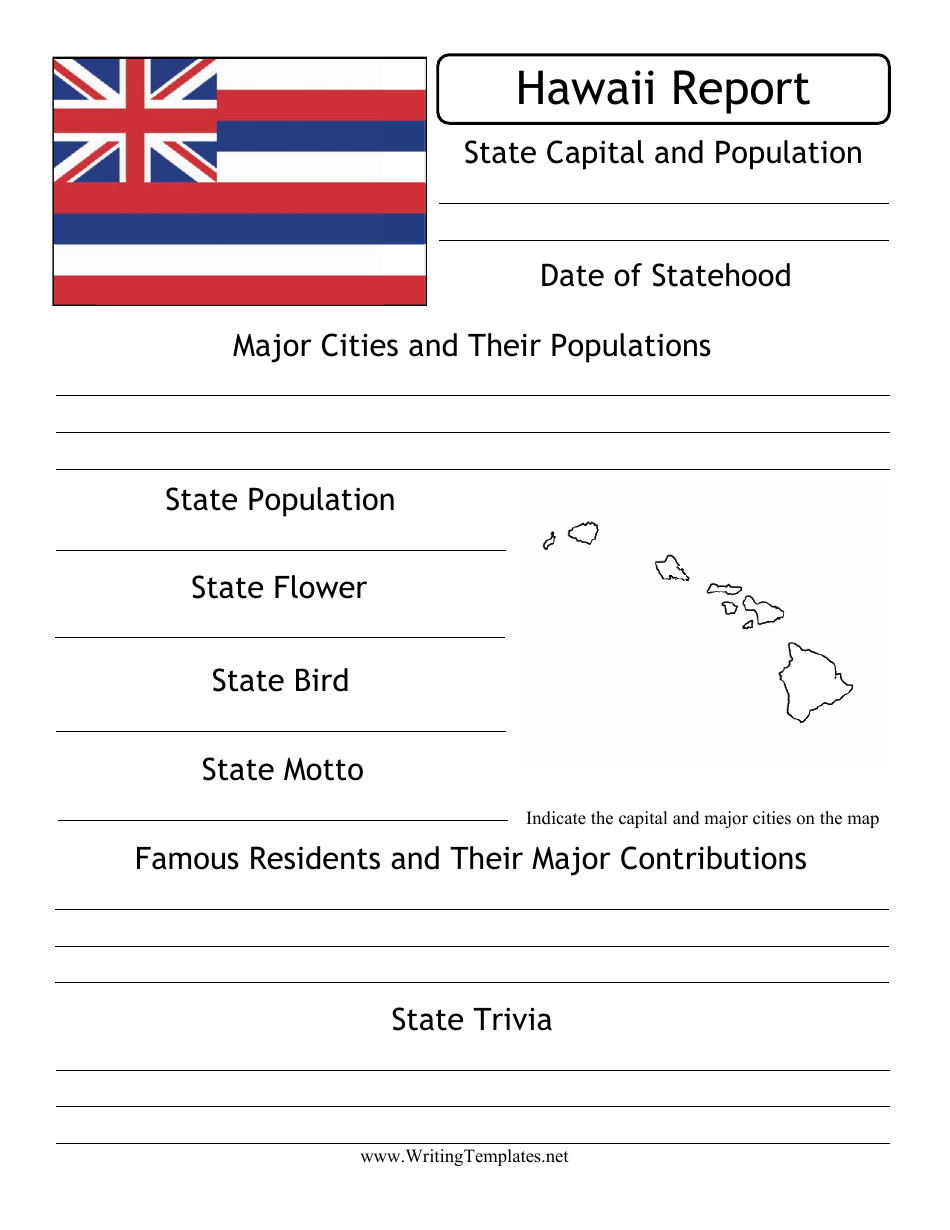 Hawaii Report

State Capital and Population

Date of Statehood

Major Cities and Their Populations

State Population

State Flower

State Bird

State Motto

Indicate the capital and major cities on the map

Famous Residents and Their Major Contributions

State Trivia

www.WritingTemplates.net